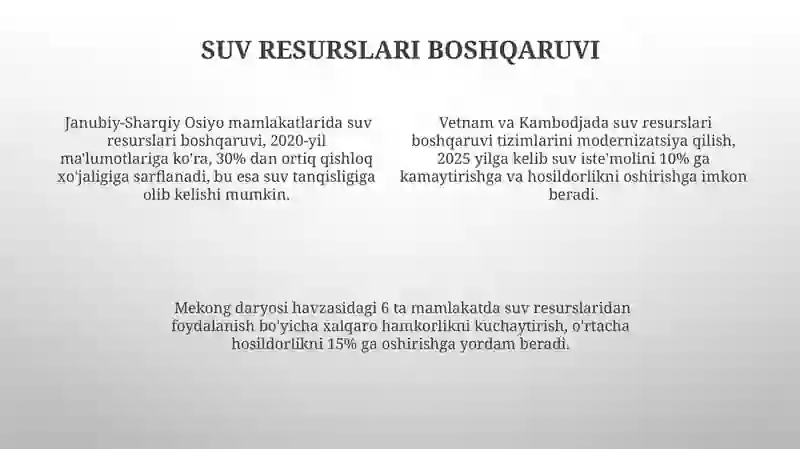 SUV RESURSLARI BOSHQARUVI

Janubiy-Sharqiy Osiyo mamlakatlarida suv resurslari boshqaruvi, 2020-yil ma'lumotlariga ko'ra, 30% dan ortiq qishloq xo'jaligiga sarflanadi, bu esa suv tanqisligiga olib kelishi mumkin.

Vetnam va Kambodjada suv resurslari boshqaruvi tizimlarini modernizatsiya qilish, 2025 yilga kelib suv iste'molini 10% ga kamaytirishga va hosildorlikni oshirishga imkon beradi.

Mekong daryosi havzasidagi 6 ta mamlakatda suv resurslaridan foydalanish bo'yicha xalqaro hamkorlikni kuchaytirish, o'rtacha hosildorlikni 15% ga oshirishga yordam beradi.